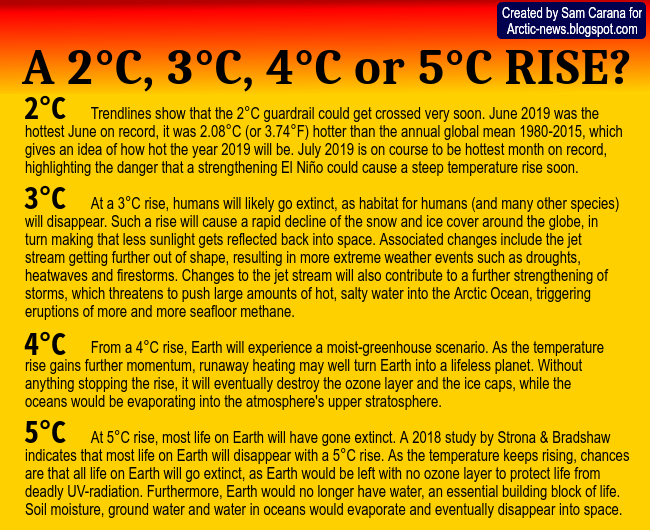 Created by Sam Carana for
Arctic-news.blogspot.com

A 2°C, 3°C, 4°C or 5°C RISE?

2°C Trendlines show that the 2°C guardrail could get crossed very soon. June 2019 was the hottest June on record, it was 2.08°C (or 3.74°F) hotter than the annual global mean 1980-2015, which gives an idea of how hot the year 2019 will be. July 2019 is on course to be hottest month on record, highlighting the danger that a strengthening El Niño could cause a steep temperature rise soon.

3°C At a 3°C rise, humans will likely go extinct, as habitat for humans (and many other species) will disappear. Such a rise will cause a rapid decline of the snow and ice cover around the globe, in turn making that less sunlight gets reflected back into space. Associated changes include the jet stream getting further out of shape, resulting in more extreme weather events such as droughts, heatwaves and firestorms. Changes to the jet stream will also contribute to a further strengthening of storms, which threatens to push large amounts of hot, salty water into the Arctic Ocean, triggering eruptions of more and more seafloor methane.

4°C From a 4°C rise, Earth will experience a moist-greenhouse scenario. As the temperature rise gains further momentum, runaway heating may well turn Earth into a lifeless planet. Without anything stopping the rise, it will eventually destroy the ozone layer and the ice caps, while the oceans would be evaporating into the atmosphere's upper stratosphere.

5°C At 5°C rise, most life on Earth will have gone extinct. A 2018 study by Strona & Bradshaw indicates that most life on Earth will disappear with a 5°C rise. As the temperature keeps rising, chances are that all life on Earth will go extinct, as Earth would be left with no ozone layer to protect life from deadly UV-radiation. Furthermore, Earth would no longer have water, an essential building block of life. Soil moisture, ground water and water in oceans would evaporate and eventually disappear into space.